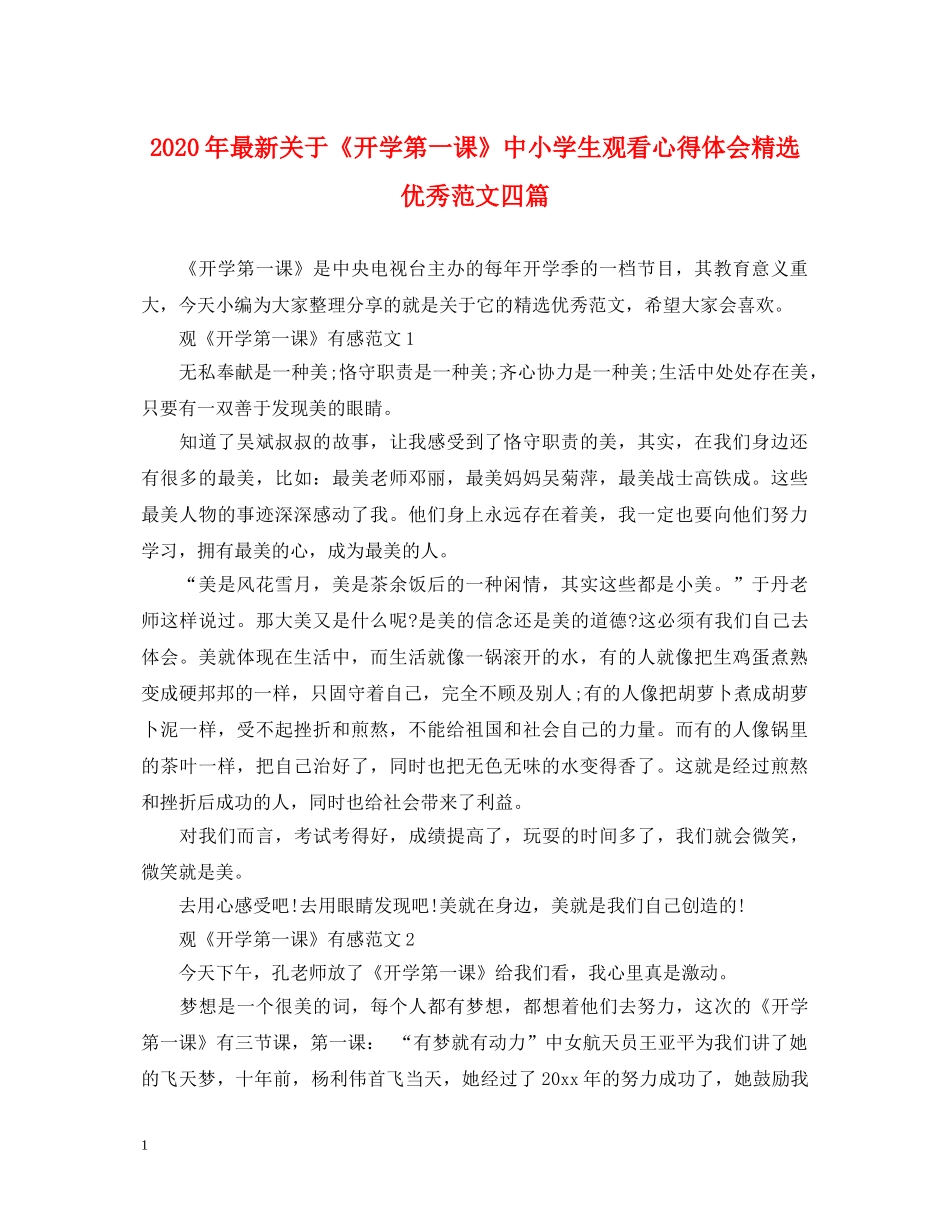 2020年最新关于《开学第一课》中小学生观看心得体会精选优秀范文四篇

《开学第一课》是中央电视台主办的每年开学季的一档节目，其教育意义重大，今天小编为大家整理分享的就是关于它的精选优秀范文，希望大家会喜欢。

观《开学第一课》有感范文1

无私奉献是一种美;恪守职责是一种美;齐心协力是一种美;生活中处处存在美，只要有一双善于发现美的眼睛。

知道了吴斌叔叔的故事，让我感受到了恪守职责的美，其实，在我们身边还有很多的最美，比如：最美老师邓丽，最美妈妈吴菊萍，最美战士高铁成。这些最美人物的事迹深深感动了我。他们身上永远存在着美，我一定也要向他们努力学习，拥有最美的心，成为最美的人。

“美是风花雪月，美是茶余饭后的一种闲情，其实这些都是小美。”于丹老师这样说过。那大美又是什么呢?是美的信念还是美的道德?这必须有我们自己去体会。美就体现在生活中，而生活就像一锅滚开的水，有的人就像把生鸡蛋煮熟变成硬邦邦的一样，只固守着自己，完全不顾及别人;有的人像把胡萝卜煮成胡萝卜泥一样，受不起挫折和煎熬，不能给祖国和社会自己的力量。而有的人像锅里的茶叶一样，把自己治好了，同时也把无色无味的水变得香了。这就是经过煎熬和挫折后成功的人，同时也给社会带来了利益。

对我们而言，考试考得好，成绩提高了，玩耍的时间多了，我们就会微笑，微笑就是美。

去用心感受吧!去用眼睛发现吧!美就在身边，美就是我们自己创造的!

观《开学第一课》有感范文2

今天下午，孔老师放了《开学第一课》给我们看，我心里真是激动。

梦想是一个很美的词，每个人都有梦想，都想着他们去努力，这次的《开学第一课》有三节课，第一课： “有梦就有动力”中女航天员王亚平为我们讲了她的飞天梦，十年前，杨利伟首飞当天，她经过了20xx年的努力成功了，她鼓励我

1